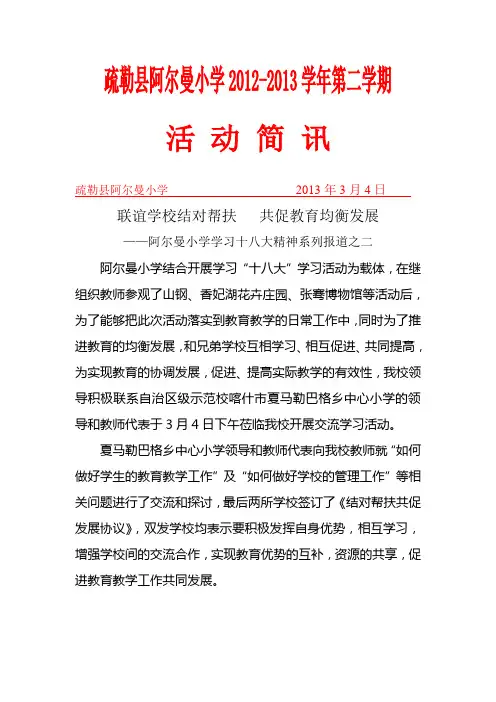 疏勒县阿尔曼小学 2012-2013 学年第二学期

活 动 简 讯

疏勒县阿尔曼小学 2013 年 3 月 4 日

联谊学校结对帮扶 共促教育均衡发展

——阿尔曼小学学习十八大精神系列报道之二

阿尔曼小学结合开展学习“十八大”学习活动为载体，在继组织教师参观了山钢、香妃湖花卉庄园、张骞博物馆等活动后，为了能够把此次活动落实到教育教学的日常工作中，同时为了推进教育的均衡发展，和兄弟学校互相学习、相互促进、共同提高，为实现教育的协调发展，促进、提高实际教学的有效性，我校领导积极联系自治区级示范校喀什市夏马勒巴格乡中心小学的领导和教师代表于 3 月 4 日下午莅临我校开展交流学习活动。

夏马勒巴格乡中心小学领导和教师代表向我校教师就“如何做好学生的教育教学工作”及“如何做好学校的管理工作”等相关问题进行了交流和探讨，最后两所学校签订了《结对帮扶共促发展协议》，双发学校均表示要积极发挥自身优势，相互学习，增强学校间的交流合作，实现教育优势的互补，资源的共享，促进教育教学工作共同发展。